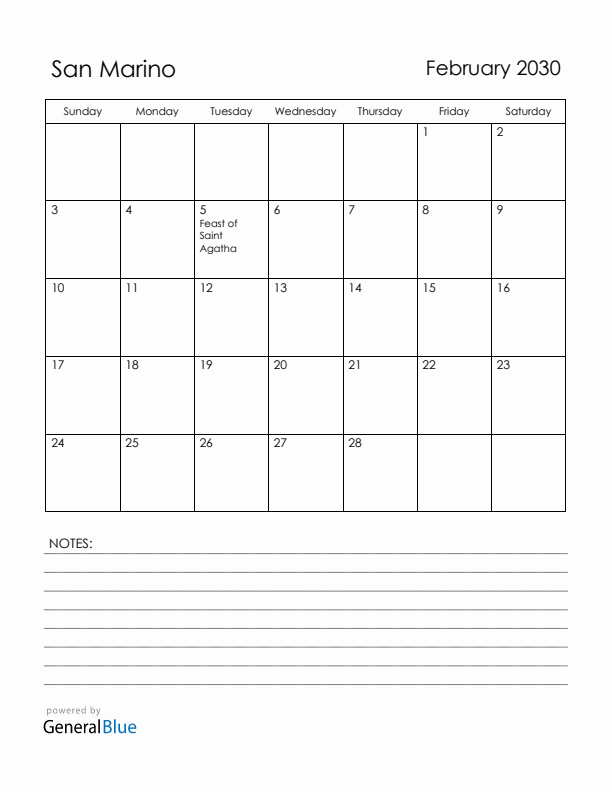 San Marino

February 2030

| Sunday | Monday | Tuesday | Wednesday | Thursday | Friday | Saturday |
|---|---|---|---|---|---|---|
| | | | | | 1 | 2 |
| 3 | 4 | 5 Feast of Saint Agatha | 6 | 7 | 8 | 9 |
| 10 | 11 | 12 | 13 | 14 | 15 | 16 |
| 17 | 18 | 19 | 20 | 21 | 22 | 23 |
| 24 | 25 | 26 | 27 | 28 | | |

NOTES:

powered by
GeneralBlue